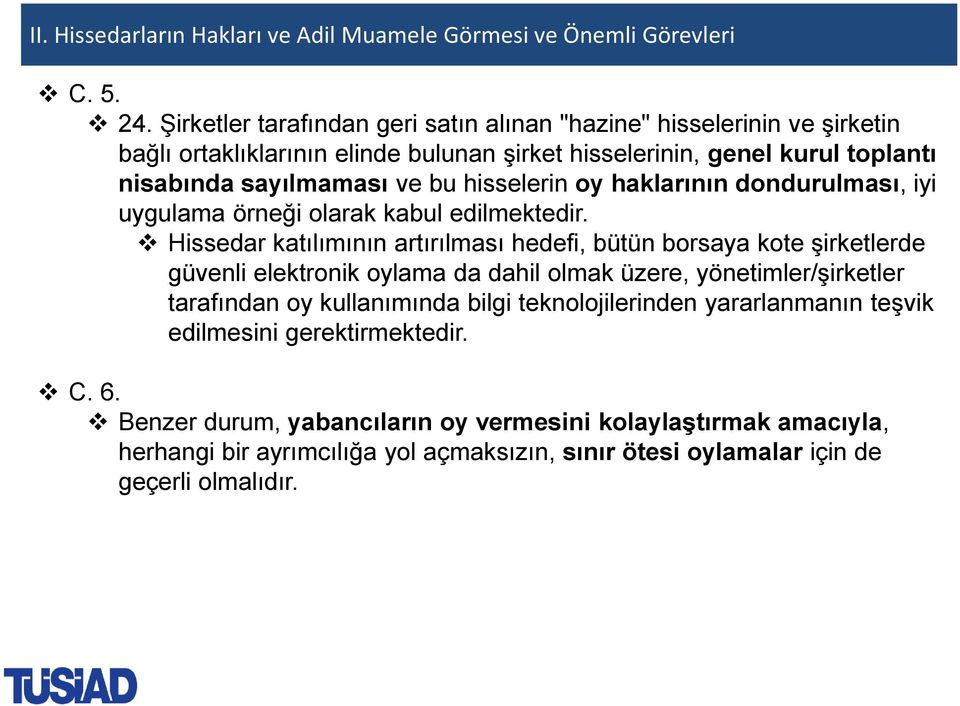 II. Hissedarların Hakları ve Adil Muamele Görmesi ve Önemli Görevleri

❖ C. 5.

❖ 24. Şirketler tarafından geri satın alınan "hazine" hisselerinin ve şirketin bağlı ortaklıklarının elinde bulunan şirket hisselerinin, genel kurul toplantı nisabında sayılmaması ve bu hisselerin oy haklarının dondurulması, iyi uygulama örneği olarak kabul edilmektedir.

❖ Hissedar katılımının artırılması hedefi, bütün borsaya kote şirketlerde güvenli elektronik oylama da dahil olmak üzere, yönetimler/şirketler tarafından oy kullanımında bilgi teknolojilerinden yararlanmanın teşvik edilmesini gerektirmektedir.

❖ C. 6.

❖ Benzer durum, yabancıların oy vermesini kolaylaştırmak amacıyla, herhangi bir ayrımcılığa yol açmaksızın, sınır ötesi oylamalar için de geçerli olmalıdır.

TÜSİAD